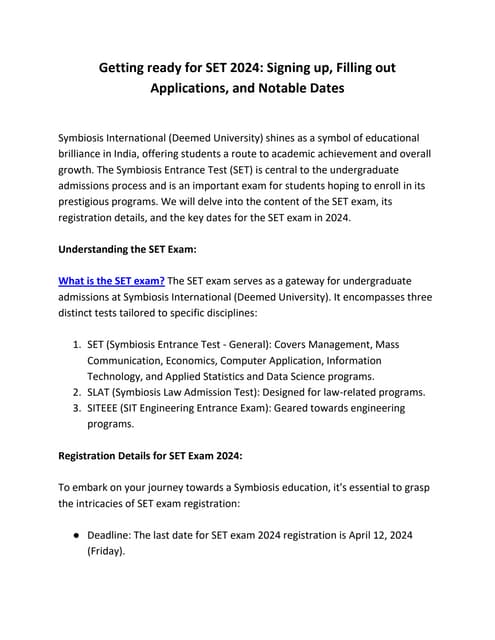 Getting ready for SET 2024: Signing up, Filling out Applications, and Notable Dates

Symbiosis International (Deemed University) shines as a symbol of educational brilliance in India, offering students a route to academic achievement and overall growth. The Symbiosis Entrance Test (SET) is central to the undergraduate admissions process and is an important exam for students hoping to enroll in its prestigious programs. We will delve into the content of the SET exam, its registration details, and the key dates for the SET exam in 2024.

Understanding the SET Exam:

What is the SET exam? The SET exam serves as a gateway for undergraduate admissions at Symbiosis International (Deemed University). It encompasses three distinct tests tailored to specific disciplines:

1. SET (Symbiosis Entrance Test - General): Covers Management, Mass Communication, Economics, Computer Application, Information Technology, and Applied Statistics and Data Science programs.
2. SLAT (Symbiosis Law Admission Test): Designed for law-related programs.
3. SITEEE (SIT Engineering Entrance Exam): Geared towards engineering programs.

Registration Details for SET Exam 2024:

To embark on your journey towards a Symbiosis education, it's essential to grasp the intricacies of SET exam registration:

● Deadline: The last date for SET exam 2024 registration is April 12, 2024 (Friday).